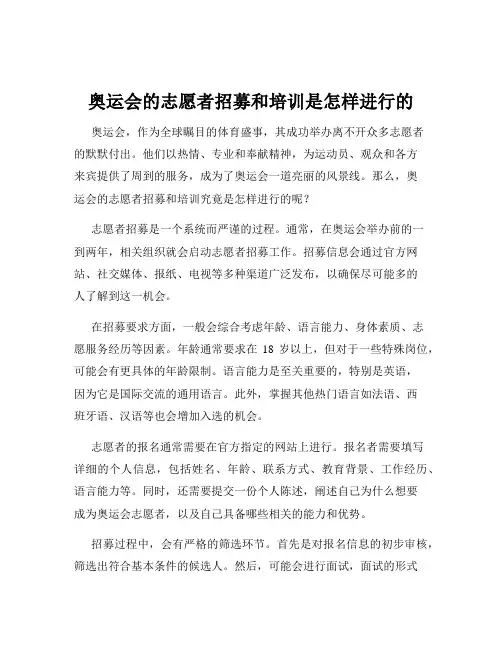 奥运会的志愿者招募和培训是怎样进行的

奥运会，作为全球瞩目的体育盛事，其成功举办离不开众多志愿者的默默付出。他们以热情、专业和奉献精神，为运动员、观众和各方来宾提供了周到的服务，成为了奥运会一道亮丽的风景线。那么，奥运会的志愿者招募和培训究竟是怎样进行的呢？

志愿者招募是一个系统而严谨的过程。通常，在奥运会举办前的一到两年，相关组织就会启动志愿者招募工作。招募信息会通过官方网站、社交媒体、报纸、电视等多种渠道广泛发布，以确保尽可能多的人了解到这一机会。

在招募要求方面，一般会综合考虑年龄、语言能力、身体素质、志愿服务经历等因素。年龄通常要求在 18 岁以上，但对于一些特殊岗位，可能会有更具体的年龄限制。语言能力是至关重要的，特别是英语，因为它是国际交流的通用语言。此外，掌握其他热门语言如法语、西班牙语、汉语等也会增加入选的机会。

志愿者的报名通常需要在官方指定的网站上进行。报名者需要填写详细的个人信息，包括姓名、年龄、联系方式、教育背景、工作经历、语言能力等。同时，还需要提交一份个人陈述，阐述自己为什么想要成为奥运会志愿者，以及自己具备哪些相关的能力和优势。

招募过程中，会有严格的筛选环节。首先是对报名信息的初步审核，筛选出符合基本条件的候选人。然后，可能会进行面试，面试的形式